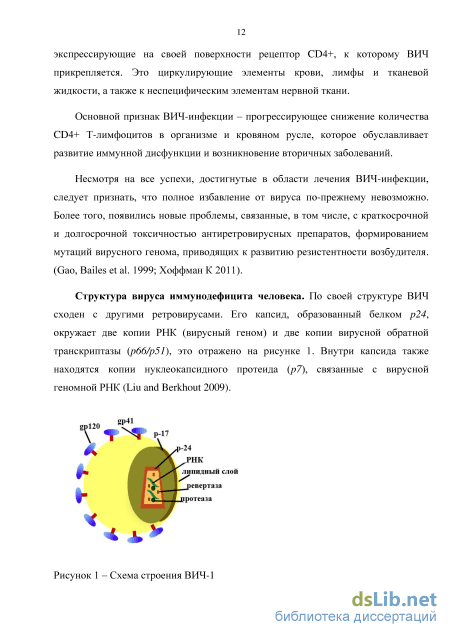 12

экспрессирующие на своей поверхности рецептор CD4+, к которому ВИЧ прикрепляется. Это циркулирующие элементы крови, лимфы и тканевой жидкости, а также к неспецифическим элементам нервной ткани.

Основной признак ВИЧ-инфекции – прогрессирующее снижение количества CD4+ Т-лимфоцитов в организме и кровяном русле, которое обуславливает развитие иммунной дисфункции и возникновение вторичных заболеваний.

Несмотря на все успехи, достигнутые в области лечения ВИЧ-инфекции, следует признать, что полное избавление от вируса по-прежнему невозможно. Более того, появились новые проблемы, связанные, в том числе, с краткосрочной и долгосрочной токсичностью антиретровирусных препаратов, формированием мутаций вирусного генома, приводящих к развитию резистентности возбудителя. (Gao, Bailes et al. 1999; Хоффман К 2011).

Структура вируса иммунодефицита человека. По своей структуре ВИЧ сходен с другими ретровирусами. Его капсид, образованный белком p24, окружает две копии РНК (вирусный геном) и две копии вирусной обратной транскриптазы (p66/p51), это отражено на рисунке 1. Внутри капсида также находятся копии нуклеокапсидного протеида (p7), связанные с вирусной геномной РНК (Liu and Berkhout 2009).

gp120
gp41
p-17
p-24
РНК
липидный слой
ревертаза
протеаза

Рисунок 1 – Схема строения ВИЧ-1

dsLib.net
библиотека диссертаций